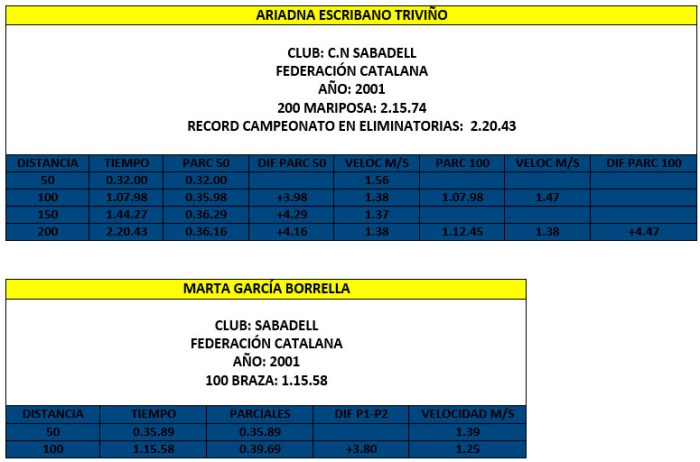 ARIADNA ESCRIBANO TRIVIÑO

CLUB: C.N SABADELL
FEDERACIÓN CATALANA
AÑO: 2001
200 MARIPOSA: 2.15.74
RECORD CAMPEONATO EN ELIMINATORIAS: 2.20.43

| DISTANCIA | TIEMPO | PARC 50 | DIF PARC 50 | VELOC M/S | PARC 100 | VELOC M/S | DIF PARC 100 |
|---|---|---|---|---|---|---|---|
| 50 | 0.32.00 | 0.32.00 | | 1.56 | | | |
| 100 | 1.07.98 | 0.35.98 | +3.98 | 1.38 | 1.07.98 | 1.47 | |
| 150 | 1.44.27 | 0.36.29 | +4.29 | 1.37 | | | |
| 200 | 2.20.43 | 0.36.16 | +4.16 | 1.38 | 1.12.45 | 1.38 | +4.47 |

MARTA GARCÍA BORRELLA

CLUB: SABADELL
FEDERACIÓN CATALANA
AÑO: 2001
100 BRAZA: 1.15.58

| DISTANCIA | TIEMPO | PARCIALES | DIF P1-P2 | VELOCIDAD M/S |
|---|---|---|---|---|
| 50 | 0.35.89 | 0.35.89 | | 1.39 |
| 100 | 1.15.58 | 0.39.69 | +3.80 | 1.25 |